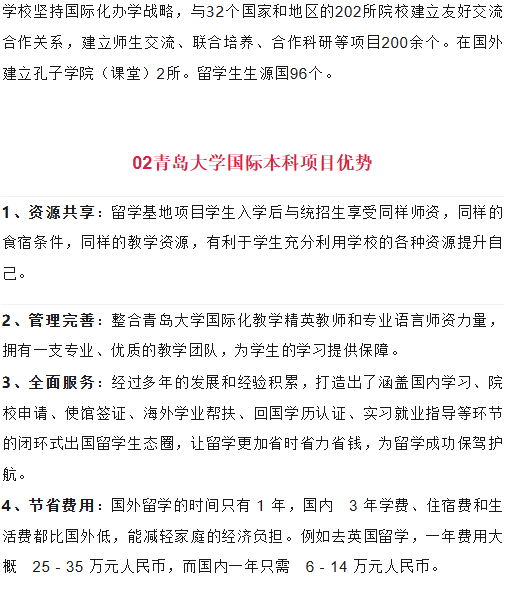 学校坚持国际化办学战略，与32个国家和地区的202所院校建立友好交流合作关系，建立师生交流、联合培养、合作科研等项目200余个。在国外建立孔子学院（课堂）2所。留学生生源国96个。

02青岛大学国际本科项目优势

1、资源共享：留学基地项目学生入学后与统招生享受同样师资，同样的食宿条件，同样的教学资源，有利于学生充分利用学校的各种资源提升自己。

2、管理完善：整合青岛大学国际化教学精英教师和专业语言师资力量，拥有一支专业、优质的教学团队，为学生的学习提供保障。

3、全面服务：经过多年的发展和经验积累，打造出了涵盖国内学习、院校申请、使馆签证、海外学业帮扶、回国学历认证、实习就业指导等环节的闭环式出国留学生态圈，让留学更加省时省力省钱，为留学成功保驾护航。

4、节省费用：国外留学的时间只有 1 年，国内 3 年学费、住宿费和生活费都比国外低，能减轻家庭的经济负担。例如去英国留学，一年费用大概 25 - 35 万元人民币，而国内一年只需 6 - 14 万元人民币。